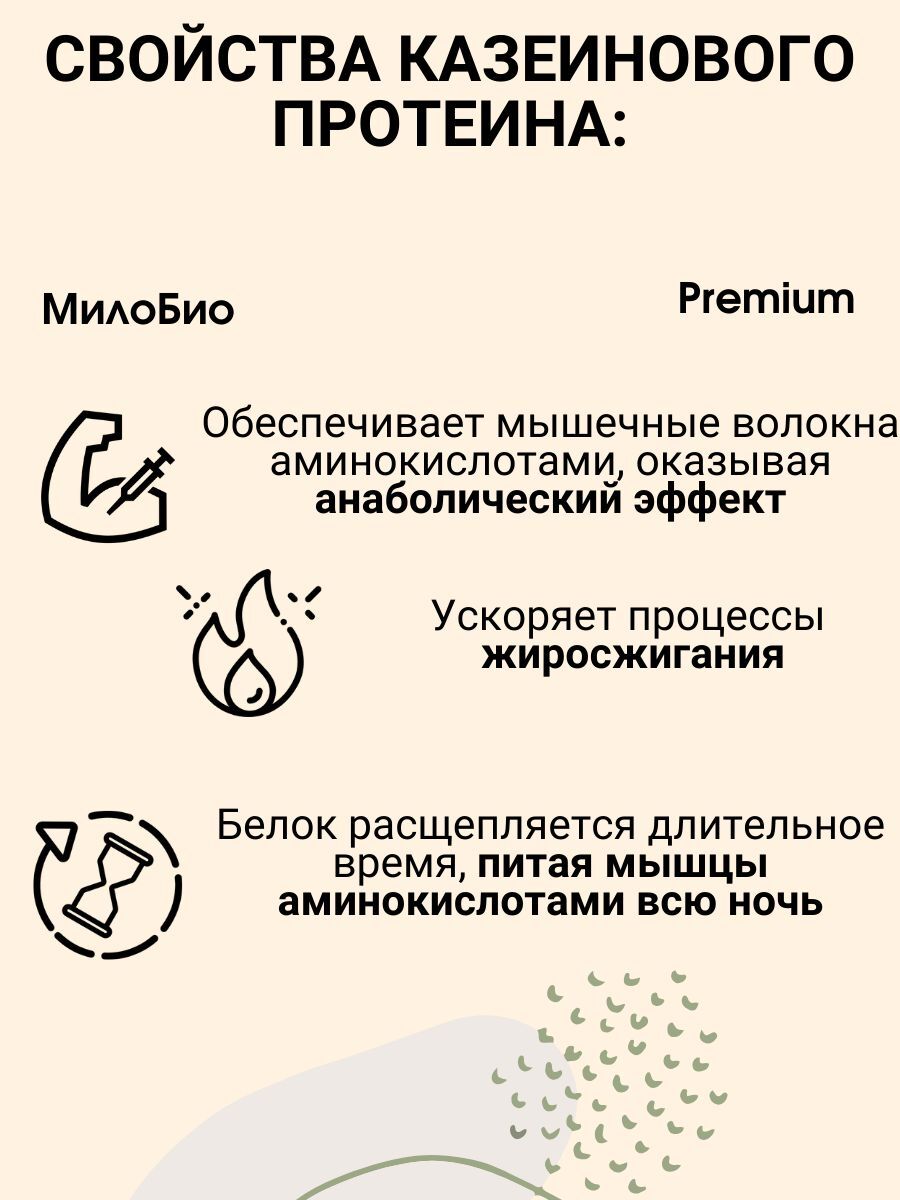 СВОЙСТВА КАЗЕИНОВОГО ПРОТЕИНА:

МилоБио

Premium

Обеспечивает мышечные волокна аминокислотами, оказывая анаболический эффект

Ускоряет процессы жиросжигания

Белок расщепляется длительное время, питая мышцы аминокислотами всю ночь